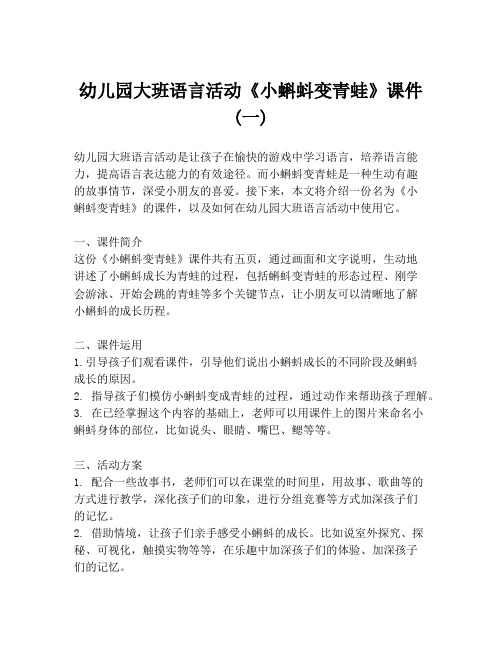 幼儿园大班语言活动《小蝌蚪变青蛙》课件（一）

幼儿园大班语言活动是让孩子在愉快的游戏中学习语言，培养语言能力，提高语言表达能力的有效途径。而小蝌蚪变青蛙是一种生动有趣的故事情节，深受小朋友的喜爱。接下来，本文将介绍一份名为《小蝌蚪变青蛙》的课件，以及如何在幼儿园大班语言活动中使用它。

一、课件简介
这份《小蝌蚪变青蛙》课件共有五页，通过画面和文字说明，生动地讲述了小蝌蚪成长为青蛙的过程，包括蝌蚪变青蛙的形态过程、刚学会游泳、开始会跳的青蛙等多个关键节点，让小朋友可以清晰地了解小蝌蚪的成长历程。

二、课件运用
1. 引导孩子们观看课件，引导他们说出小蝌蚪成长的不同阶段及蝌蚪成长的原因。
2. 指导孩子们模仿小蝌蚪变成青蛙的过程，通过动作来帮助孩子理解。
3. 在已经掌握这个内容的基础上，老师可以用课件上的图片来命名小蝌蚪身体的部位，比如说头、眼睛、嘴巴、鳃等等。

三、活动方案
1. 配合一些故事书，老师们可以在课堂的时间里，用故事、歌曲等的方式进行教学，深化孩子们的印象，进行分组竞赛等方式加深孩子们的记忆。
2. 借助情境，让孩子们亲手感受小蝌蚪的成长。比如说室外探究、探秘、可视化，触摸实物等等，在乐趣中加深孩子们的体验、加深孩子们的记忆。